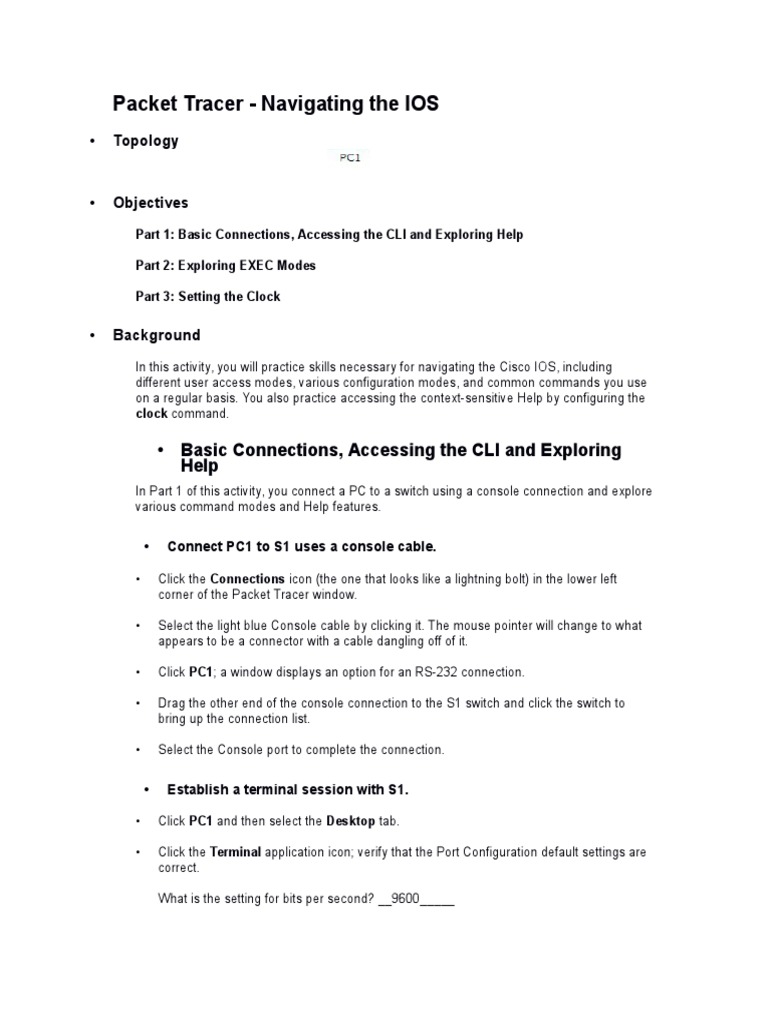 Packet Tracer - Navigating the IOS

• Topology

PC1

• Objectives

Part 1: Basic Connections, Accessing the CLI and Exploring Help

Part 2: Exploring EXEC Modes

Part 3: Setting the Clock

• Background

In this activity, you will practice skills necessary for navigating the Cisco IOS, including different user access modes, various configuration modes, and common commands you use on a regular basis. You also practice accessing the context-sensitive Help by configuring the **clock** command.

• Basic Connections, Accessing the CLI and Exploring Help

In Part 1 of this activity, you connect a PC to a switch using a console connection and explore various command modes and Help features.

• Connect PC1 to S1 uses a console cable.

• Click the **Connections** icon (the one that looks like a lightning bolt) in the lower left corner of the Packet Tracer window.

• Select the light blue Console cable by clicking it. The mouse pointer will change to what appears to be a connector with a cable dangling off of it.

• Click **PC1**; a window displays an option for an RS-232 connection.

• Drag the other end of the console connection to the S1 switch and click the switch to bring up the connection list.

• Select the Console port to complete the connection.

• Establish a terminal session with S1.

• Click **PC1** and then select the **Desktop** tab.

• Click the **Terminal** application icon; verify that the Port Configuration default settings are correct.

What is the setting for bits per second? __9600_____